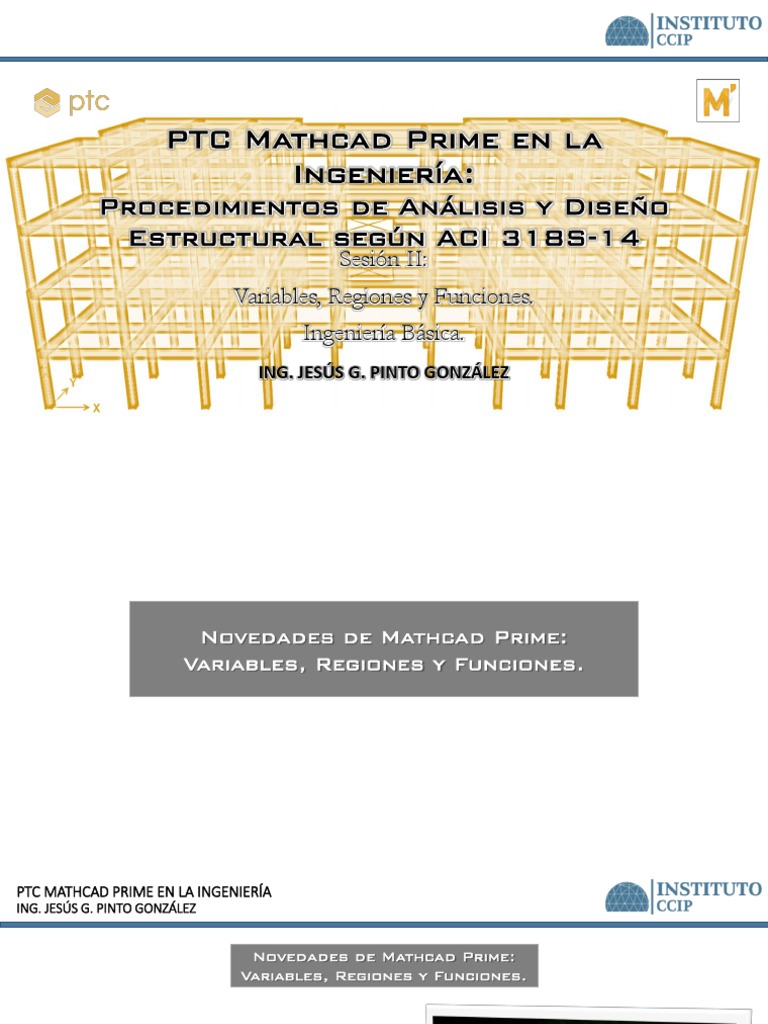 INSTITUTO
CCIP

ptc

M'

PTC Mathcad Prime en la Ingeniería:
Procedimientos de Análisis y Diseño Estructural según ACI 318S-14

Sesión II:

Variables, Regiones y Funciones.

Ingeniería Básica.

ING. JESÚS G. PINTO GONZÁLEZ

Y
X

Novedades de Mathcad Prime:
Variables, Regiones y Funciones.

PTC MATHCAD PRIME EN LA INGENIERÍA
ING. JESÚS G. PINTO GONZÁLEZ

INSTITUTO
CCIP

Novedades de Mathcad Prime:
Variables, Regiones y Funciones.